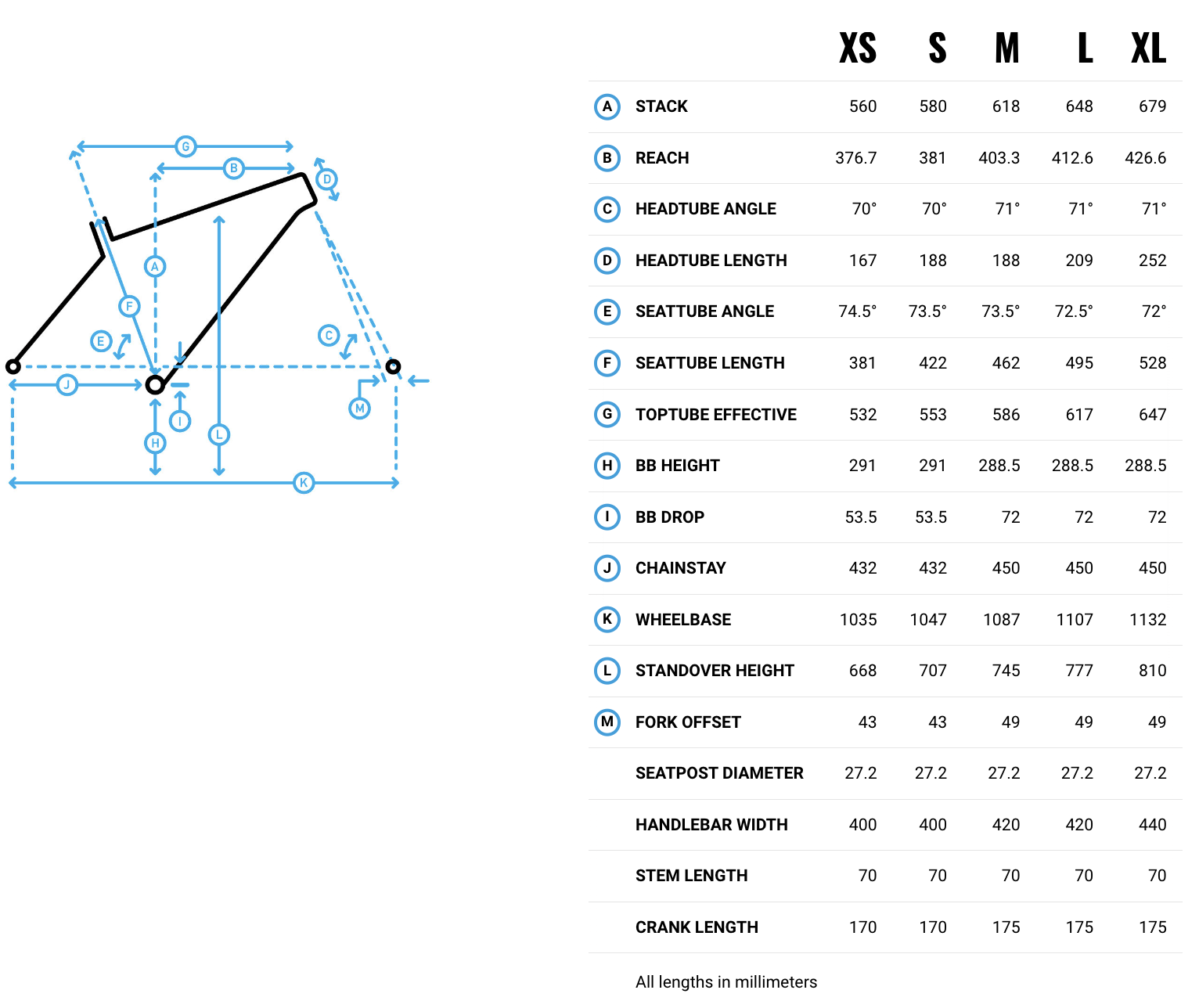 G
B
D
A
F
E
C
J
I
M
H
L
K

| | | XS | S | M | L | XL |
|---|---|---|---|---|---|---|
| A | STACK | 560 | 580 | 618 | 648 | 679 |
| B | REACH | 376.7 | 381 | 403.3 | 412.6 | 426.6 |
| C | HEADTUBE ANGLE | 70° | 70° | 71° | 71° | 71° |
| D | HEADTUBE LENGTH | 167 | 188 | 188 | 209 | 252 |
| E | SEATTUBE ANGLE | 74.5° | 73.5° | 73.5° | 72.5° | 72° |
| F | SEATTUBE LENGTH | 381 | 422 | 462 | 495 | 528 |
| G | TOPTUBE EFFECTIVE | 532 | 553 | 586 | 617 | 647 |
| H | BB HEIGHT | 291 | 291 | 288.5 | 288.5 | 288.5 |
| I | BB DROP | 53.5 | 53.5 | 72 | 72 | 72 |
| J | CHAINSTAY | 432 | 432 | 450 | 450 | 450 |
| K | WHEELBASE | 1035 | 1047 | 1087 | 1107 | 1132 |
| L | STANDOVER HEIGHT | 668 | 707 | 745 | 777 | 810 |
| M | FORK OFFSET | 43 | 43 | 49 | 49 | 49 |
| | SEATPOST DIAMETER | 27.2 | 27.2 | 27.2 | 27.2 | 27.2 |
| | HANDLEBAR WIDTH | 400 | 400 | 420 | 420 | 440 |
| | STEM LENGTH | 70 | 70 | 70 | 70 | 70 |
| | CRANK LENGTH | 170 | 170 | 175 | 175 | 175 |

All lengths in millimeters